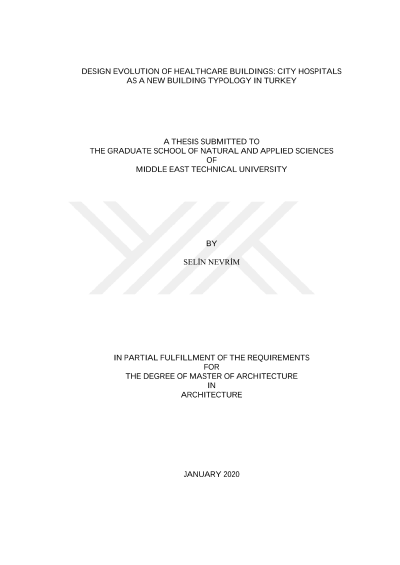 DESIGN EVOLUTION OF HEALTHCARE BUILDINGS: CITY HOSPITALS AS A NEW BUILDING TYPOLOGY IN TURKEY

A THESIS SUBMITTED TO
THE GRADUATE SCHOOL OF NATURAL AND APPLIED SCIENCES
OF
MIDDLE EAST TECHNICAL UNIVERSITY

BY

SELİN NEVRİM

IN PARTIAL FULFILLMENT OF THE REQUIREMENTS
FOR
THE DEGREE OF MASTER OF ARCHITECTURE
IN
ARCHITECTURE

JANUARY 2020